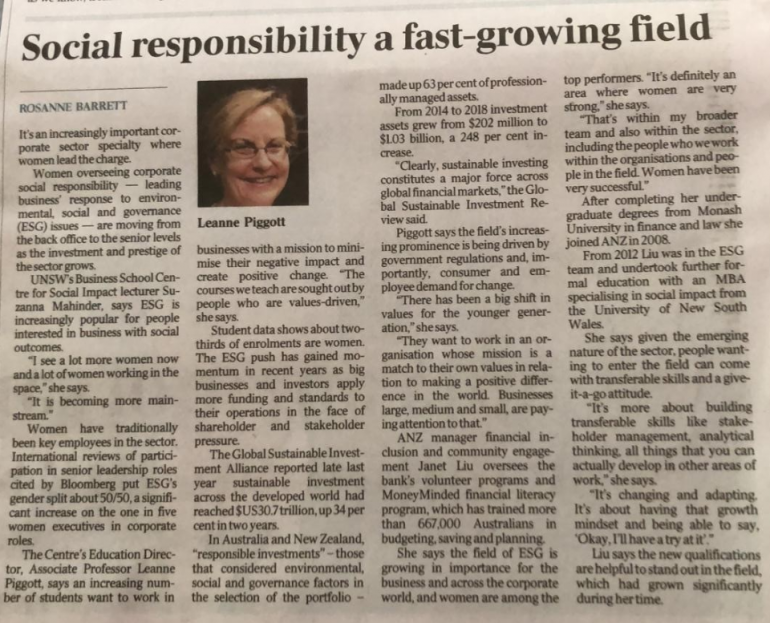 Social responsibility a fast-growing field

ROSANNE BARRETT

It's an increasingly important corporate sector specialty where women lead the charge.

Women overseeing corporate social responsibility — leading business' response to environmental, social and governance (ESG) issues — are moving from the back office to the senior levels as the investment and prestige of the sector grows.

UNSW's Business School Centre for Social Impact lecturer Suzanna Mahinder, says ESG is increasingly popular for people interested in business with social outcomes.

"I see a lot more women now and a lot of women working in the space," she says.

"It is becoming more mainstream."

Women have traditionally been key employees in the sector. International reviews of participation in senior leadership roles cited by Bloomberg put ESG's gender split about 50/50, a significant increase on the one in five women executives in corporate roles.

The Centre's Education Director, Associate Professor Leanne Piggott, says an increasing number of students want to work in

Leanne Piggott

businesses with a mission to minimise their negative impact and create positive change. "The courses we teach are sought out by people who are values-driven," she says.

Student data shows about two-thirds of enrolments are women. The ESG push has gained momentum in recent years as big businesses and investors apply more funding and standards to their operations in the face of shareholder and stakeholder pressure.

The Global Sustainable Investment Alliance reported late last year sustainable investment across the developed world had reached $US30.7 trillion, up 34 per cent in two years.

In Australia and New Zealand, "responsible investments" – those that considered environmental, social and governance factors in the selection of the portfolio – made up 63 per cent of professionally managed assets.

From 2014 to 2018 investment assets grew from $202 million to $1.03 billion, a 248 per cent increase.

"Clearly, sustainable investing constitutes a major force across global financial markets," the Global Sustainable Investment Review said.

Piggott says the field's increasing prominence is being driven by government regulations and, importantly, consumer and employee demand for change.

"There has been a big shift in values for the younger generation," she says.

"They want to work in an organisation whose mission is a match to their own values in relation to making a positive difference in the world. Businesses large, medium and small, are paying attention to that."

ANZ manager financial inclusion and community engagement Janet Liu oversees the bank's volunteer programs and MoneyMinded financial literacy program, which has trained more than 667,000 Australians in budgeting, saving and planning.

She says the field of ESG is growing in importance for the business and across the corporate world, and women are among the top performers. "It's definitely an area where women are very strong," she says.

"That's within my broader team and also within the sector, including the people who we work within the organisations and people in the field. Women have been very successful."

After completing her undergraduate degrees from Monash University in finance and law she joined ANZ in 2008.

From 2012 Liu was in the ESG team and undertook further formal education with an MBA specialising in social impact from the University of New South Wales.

She says given the emerging nature of the sector, people wanting to enter the field can come with transferable skills and a give-it-a-go attitude.

"It's more about building transferable skills like stakeholder management, analytical thinking, all things that you can actually develop in other areas of work," she says.

"It's changing and adapting. It's about having that growth mindset and being able to say, 'Okay, I'll have a try at it'."

Liu says the new qualifications are helpful to stand out in the field, which had grown significantly during her time.